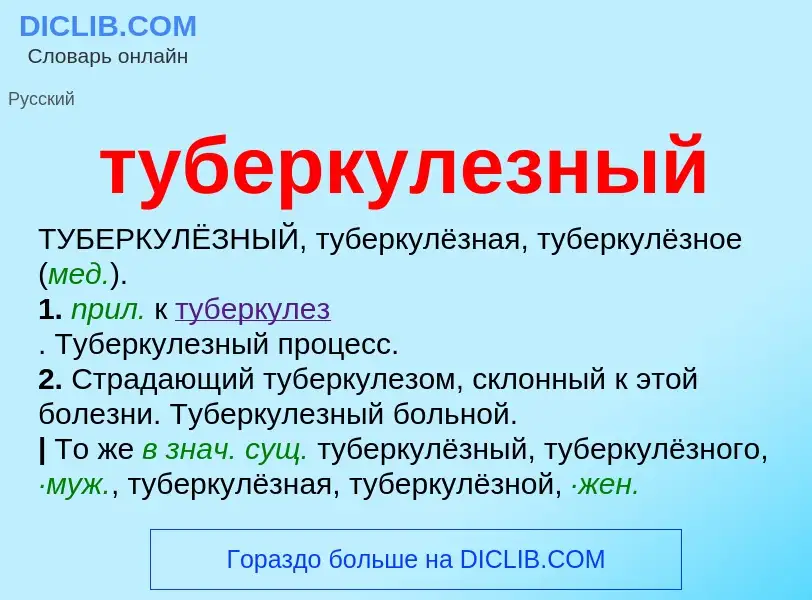 DICLIB.COM
Словарь онлайн

Русский

туберкулезный

ТУБЕРКУЛЁЗНЫЙ, туберкулёзная, туберкулёзное (мед.).
1. прил. к туберкулез
. Туберкулезный процесс.
2. Страдающий туберкулезом, склонный к этой болезни. Туберкулезный больной.
| То же в знач. сущ. туберкулёзный, туберкулёзного, ·муж., туберкулёзная, туберкулёзной, ·жен.

Гораздо больше на DICLIB.COM